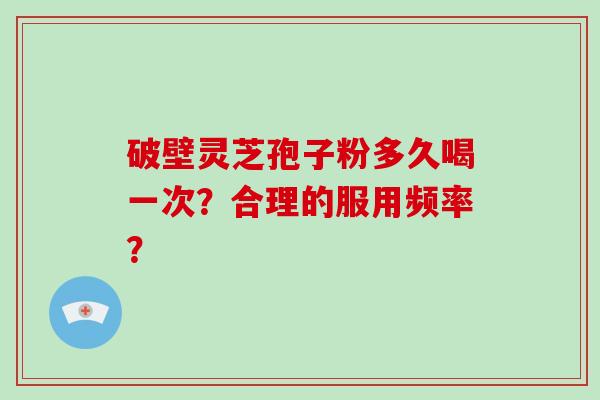 破壁灵芝孢子粉多久喝一次？合理的服用频率？